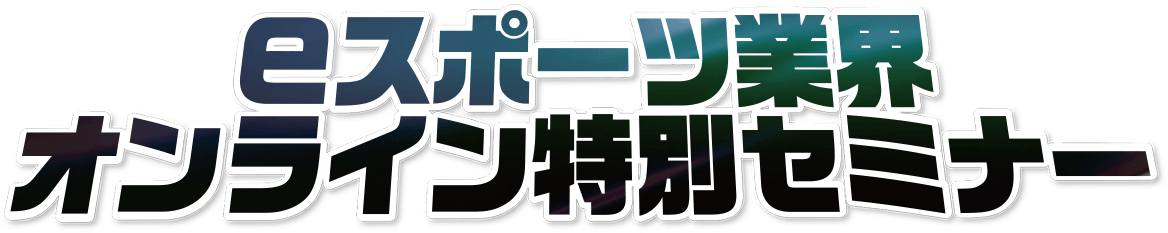 eスポーツ業界
オンライン特別セミナー